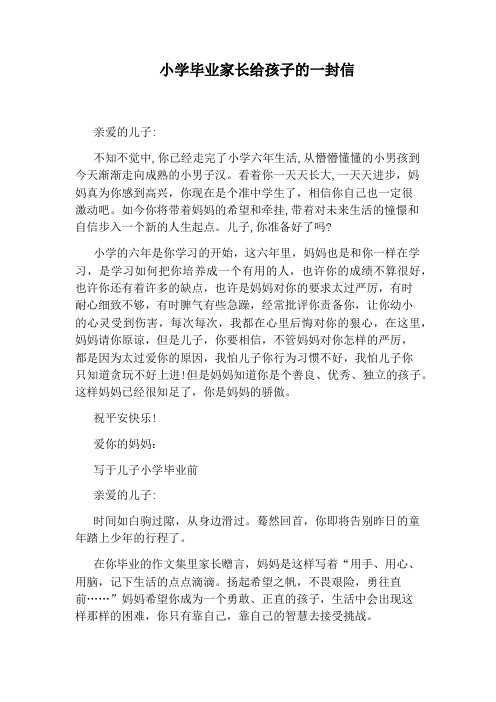 小学毕业家长给孩子的一封信

亲爱的儿子:

不知不觉中,你已经走完了小学六年生活,从懵懵懂懂的小男孩到今天渐渐走向成熟的小男子汉。看着你一天天长大,一天天进步,妈妈真为你感到高兴,你现在是个准中学生了,相信你自己也一定很激动吧。如今你将带着妈妈的希望和牵挂,带着对未来生活的憧憬和自信步入一个新的人生起点。儿子,你准备好了吗?

小学的六年是你学习的开始,这六年里,妈妈也是和你一样在学习,是学习如何把你培养成一个有用的人,也许你的成绩不算很好,也许你还有着许多的缺点,也许是妈妈对你的要求太过严厉,有时耐心细致不够,有时脾气有些急躁,经常批评你责备你,让你幼小的心灵受到伤害,每次每次,我都在心里后悔对你的狠心,在这里,妈妈请你原谅,但是儿子,你要相信,不管妈妈对你怎样的严厉,都是因为太过爱你的原因,我怕儿子你行为习惯不好,我怕儿子你只知道贪玩不好上进!但是妈妈知道你是个善良、优秀、独立的孩子。这样妈妈已经很知足了,你是妈妈的骄傲。

祝平安快乐!

爱你的妈妈:

写于儿子小学毕业前

亲爱的儿子:

时间如白驹过隙,从身边滑过。蓦然回首,你即将告别昨日的童年踏上少年的行程了。

在你毕业的作文集里家长赠言,妈妈是这样写着“用手、用心、用脑,记下生活的点点滴滴。扬起希望之帆,不畏艰险,勇往直前……”妈妈希望你成为一个勇敢、正直的孩子,生活中会出现这样那样的困难,你只有靠自己,靠自己的智慧去接受挑战。